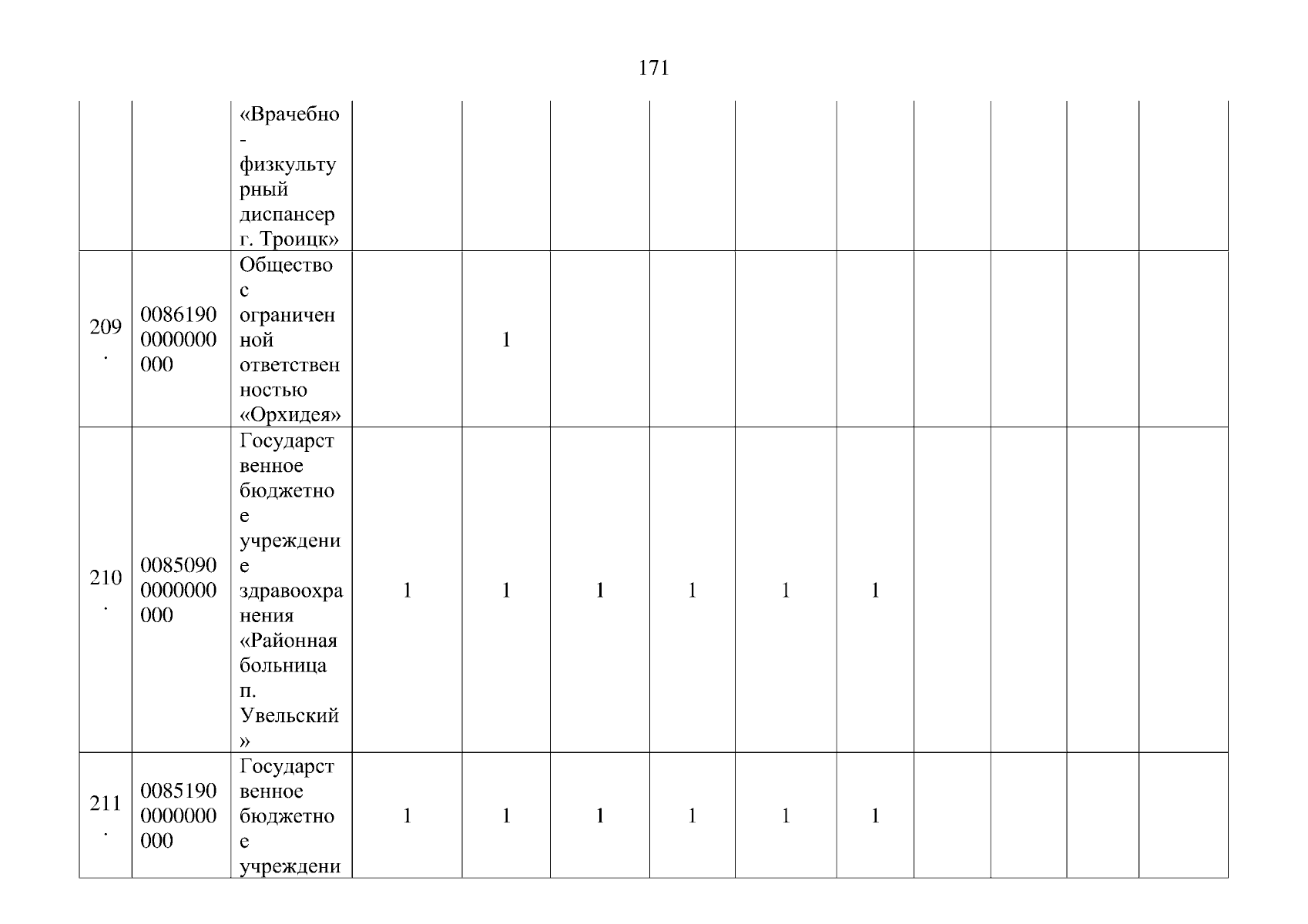 171

| | | | | | | | | | | | | |
|---|---|---|---|---|---|---|---|---|---|---|---|---|
| | | «Врачебно-физкультурный диспансер г. Троицк» | | | | | | | | | | |
| 209. | 00861900000000000 | Общество с ограниченной ответственностью «Орхидея» | | 1 | | | | | | | | |
| 210. | 00850900000000000 | Государственное бюджетное учреждение здравоохранения «Районная больница п. Увельский» | 1 | 1 | 1 | 1 | 1 | 1 | | | | |
| 211. | 00851900000000000 | Государственное бюджетное учреждени | 1 | 1 | 1 | 1 | 1 | 1 | | | | |